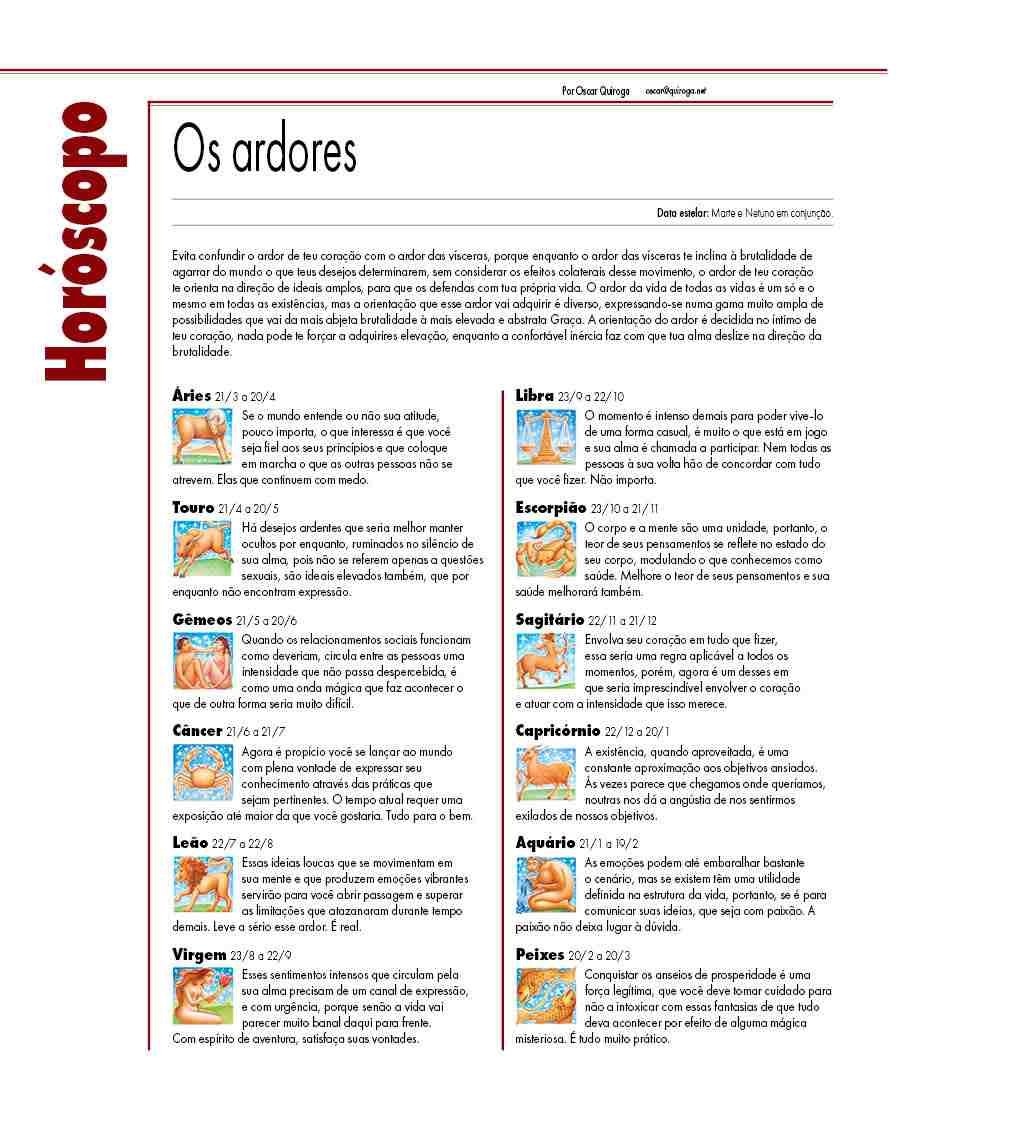 Horóscopo

Por Oscar Quiroga oscar@quiroga.net

Os ardores

Data estelar: Marte e Netuno em conjunção.

Evita confundir o ardor de teu coração com o ardor das vísceras, porque enquanto o ardor das vísceras te inclina à brutalidade de agarrar do mundo o que teus desejos determinarem, sem considerar os efeitos colaterais desse movimento, o ardor de teu coração te orienta na direção de ideais amplos, para que os defendas com tua própria vida. O ardor da vida de todas as vidas é um só e o mesmo em todas as existências, mas a orientação que esse ardor vai adquirir é diverso, expressando-se numa gama muito ampla de possibilidades que vai da mais abjeta brutalidade à mais elevada e abstrata Graça. A orientação do ardor é decidida no íntimo de teu coração, nada pode te forçar a adquirires elevação, enquanto a confortável inércia faz com que tua alma deslize na direção da brutalidade.

Áries 21/3 a 20/4
Se o mundo entende ou não sua atitude, pouco importa, o que interessa é que você seja fiel aos seus princípios e que coloque em marcha o que as outras pessoas não se atrevem. Elas que continuem com medo.

Touro 21/4 a 20/5
Há desejos ardentes que seria melhor manter ocultos por enquanto, ruminados no silêncio de sua alma, pois não se referem apenas a questões sexuais, são ideais elevados também, que por enquanto não encontram expressão.

Gêmeos 21/5 a 20/6
Quando os relacionamentos sociais funcionam como deveriam, circula entre as pessoas uma intensidade que não passa despercebida, é como uma onda mágica que faz acontecer o que de outra forma seria muito difícil.

Câncer 21/6 a 21/7
Agora é propício você se lançar ao mundo com plena vontade de expressar seu conhecimento através das práticas que sejam pertinentes. O tempo atual requer uma exposição até maior da que você gostaria. Tudo para o bem.

Leão 22/7 a 22/8
Essas ideias loucas que se movimentam em sua mente e que produzem emoções vibrantes servirão para você abrir passagem e superar as limitações que atazanaram durante tempo demais. Leve a sério esse ardor. É real.

Virgem 23/8 a 22/9
Esses sentimentos intensos que circulam pela sua alma precisam de um canal de expressão, e com urgência, porque senão a vida vai parecer muito banal daqui para frente. Com espírito de aventura, satisfaça suas vontades.

Libra 23/9 a 22/10
O momento é intenso demais para poder vive-lo de uma forma casual, é muito o que está em jogo e sua alma é chamada a participar. Nem todas as pessoas à sua volta hão de concordar com tudo que você fizer. Não importa.

Escorpião 23/10 a 21/11
O corpo e a mente são uma unidade, portanto, o teor de seus pensamentos se reflete no estado do seu corpo, modulando o que conhecemos como saúde. Melhore o teor de seus pensamentos e sua saúde melhorará também.

Sagitário 22/11 a 21/12
Envolva seu coração em tudo que fizer, essa seria uma regra aplicável a todos os momentos, porém, agora é um desses em que seria imprescindível envolver o coração e atuar com a intensidade que isso merece.

Capricórnio 22/12 a 20/1
A existência, quando aproveitada, é uma constante aproximação aos objetivos ansiados. Às vezes parece que chegamos onde queríamos, noutras nos dá a angústia de nos sentirmos exilados de nossos objetivos.

Aquário 21/1 a 19/2
As emoções podem até embaralhar bastante o cenário, mas se existem têm uma utilidade definida na estrutura da vida, portanto, se é para comunicar suas ideias, que seja com paixão. A paixão não deixa lugar à dúvida.

Peixes 20/2 a 20/3
Conquistar os anseios de prosperidade é uma força legítima, que você deve tomar cuidado para não a intoxicar com essas fantasias de que tudo deva acontecer por efeito de alguma mágica misteriosa. É tudo muito prático.